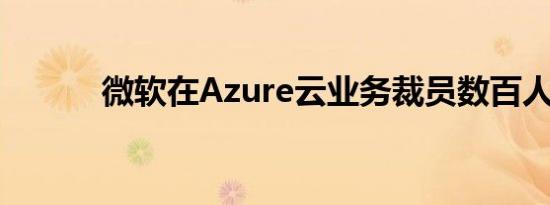 微软在Azure云业务裁员数百人